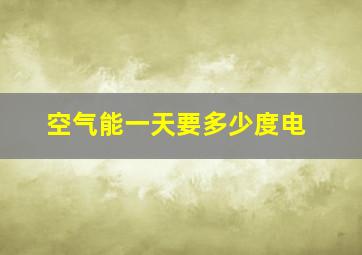 空气能一天要多少度电